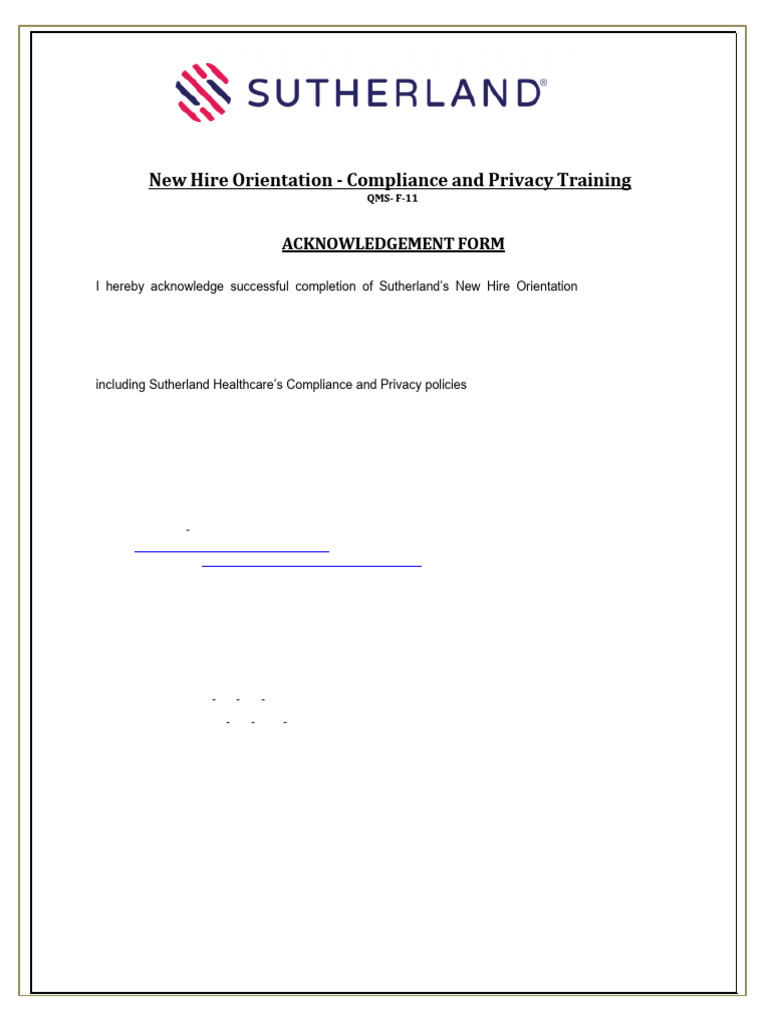 SUTHERLAND®

New Hire Orientation - Compliance and Privacy Training

QMS- F-11

ACKNOWLEDGEMENT FORM

I hereby acknowledge successful completion of Sutherland's New Hire Orientation

including Sutherland Healthcare's Compliance and Privacy policies

-

- - -

- - -